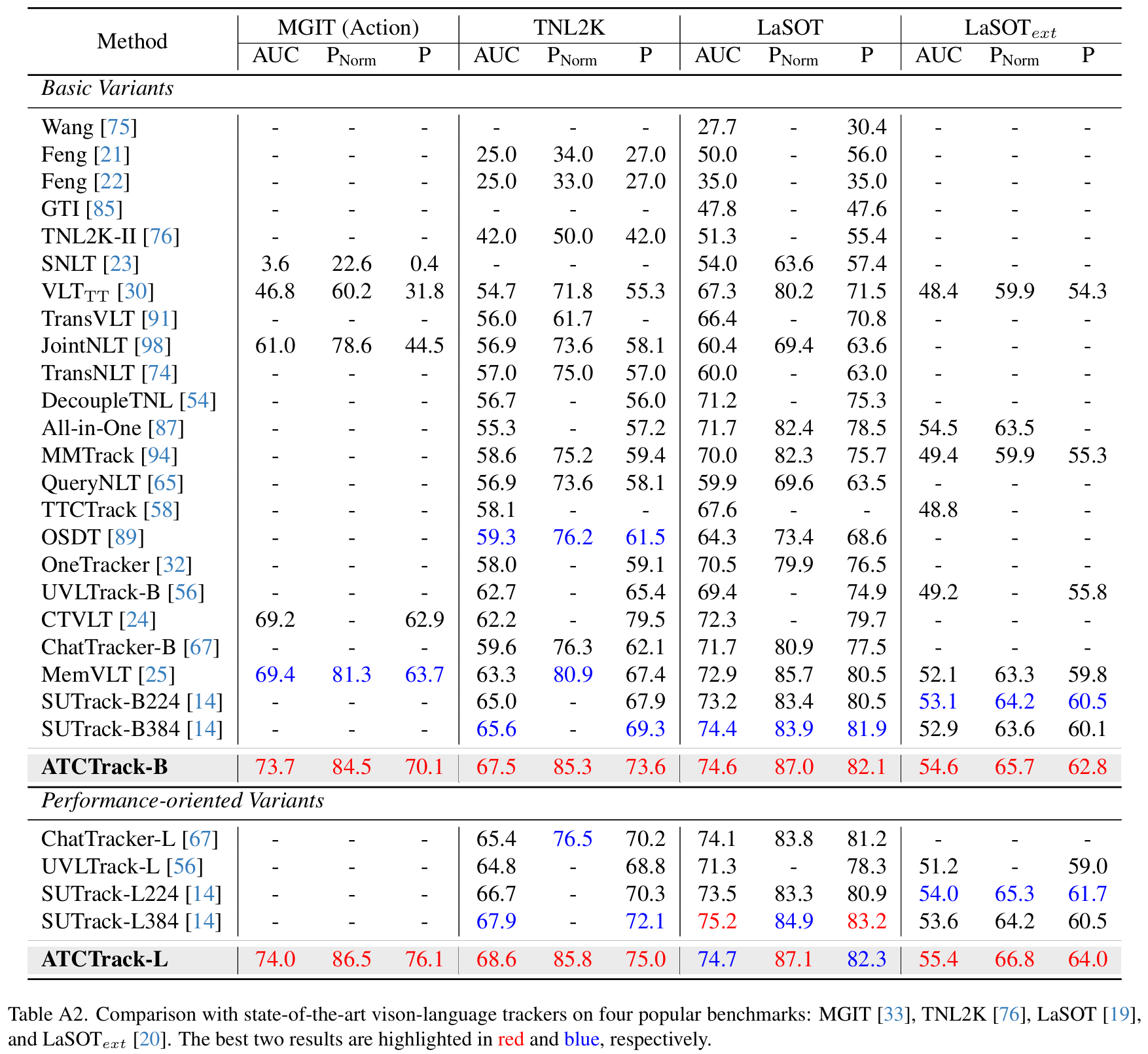 | Method | MGIT (Action) AUC | MGIT (Action) $P_{Norm}$ | MGIT (Action) P | TNL2K AUC | TNL2K $P_{Norm}$ | TNL2K P | LaSOT AUC | LaSOT $P_{Norm}$ | LaSOT P | $LaSOT_{ext}$ AUC | $LaSOT_{ext}$ $P_{Norm}$ | $LaSOT_{ext}$ P |
|---|---|---|---|---|---|---|---|---|---|---|---|---|
| *Basic Variants* | | | | | | | | | | | | |
| Wang [75] | - | - | - | - | - | - | 27.7 | - | 30.4 | - | - | - |
| Feng [21] | - | - | - | 25.0 | 34.0 | 27.0 | 50.0 | - | 56.0 | - | - | - |
| Feng [22] | - | - | - | 25.0 | 33.0 | 27.0 | 35.0 | - | 35.0 | - | - | - |
| GTI [85] | - | - | - | - | - | - | 47.8 | - | 47.6 | - | - | - |
| TNL2K-II [76] | - | - | - | 42.0 | 50.0 | 42.0 | 51.3 | - | 55.4 | - | - | - |
| SNLT [23] | 3.6 | 22.6 | 0.4 | - | - | - | 54.0 | 63.6 | 57.4 | - | - | - |
| $VLT_{TT}$ [30] | 46.8 | 60.2 | 31.8 | 54.7 | 71.8 | 55.3 | 67.3 | 80.2 | 71.5 | 48.4 | 59.9 | 54.3 |
| TransVLT [91] | - | - | - | 56.0 | 61.7 | - | 66.4 | - | 70.8 | - | - | - |
| JointNLT [98] | 61.0 | 78.6 | 44.5 | 56.9 | 73.6 | 58.1 | 60.4 | 69.4 | 63.6 | - | - | - |
| TransNLT [74] | - | - | - | 57.0 | 75.0 | 57.0 | 60.0 | - | 63.0 | - | - | - |
| DecoupleTNL [54] | - | - | - | 56.7 | - | 56.0 | 71.2 | - | 75.3 | - | - | - |
| All-in-One [87] | - | - | - | 55.3 | - | 57.2 | 71.7 | 82.4 | 78.5 | 54.5 | 63.5 | - |
| MMTrack [94] | - | - | - | 58.6 | 75.2 | 59.4 | 70.0 | 82.3 | 75.7 | 49.4 | 59.9 | 55.3 |
| QueryNLT [65] | - | - | - | 56.9 | 73.6 | 58.1 | 59.9 | 69.6 | 63.5 | - | - | - |
| TTCTrack [58] | - | - | - | 58.1 | - | - | 67.6 | - | - | 48.8 | - | - |
| OSDT [89] | - | - | - | 59.3 | 76.2 | 61.5 | 64.3 | 73.4 | 68.6 | - | - | - |
| OneTracker [32] | - | - | - | 58.0 | - | 59.1 | 70.5 | 79.9 | 76.5 | - | - | - |
| UVLTrack-B [56] | - | - | - | 62.7 | - | 65.4 | 69.4 | - | 74.9 | 49.2 | - | 55.8 |
| CTVLT [24] | 69.2 | - | 62.9 | 62.2 | - | 79.5 | 72.3 | - | 79.7 | - | - | - |
| ChatTracker-B [67] | - | - | - | 59.6 | 76.3 | 62.1 | 71.7 | 80.9 | 77.5 | - | - | - |
| MemVLT [25] | 69.4 | 81.3 | 63.7 | 63.3 | 80.9 | 67.4 | 72.9 | 85.7 | 80.5 | 52.1 | 63.3 | 59.8 |
| SUTrack-B224 [14] | - | - | - | 65.0 | - | 67.9 | 73.2 | 83.4 | 80.5 | 53.1 | 64.2 | 60.5 |
| SUTrack-B384 [14] | - | - | - | 65.6 | - | 69.3 | 74.4 | 83.9 | 81.9 | 52.9 | 63.6 | 60.1 |
| **ATCTrack-B** | 73.7 | 84.5 | 70.1 | 67.5 | 85.3 | 73.6 | 74.6 | 87.0 | 82.1 | 54.6 | 65.7 | 62.8 |
| *Performance-oriented Variants* | | | | | | | | | | | | |
| ChatTracker-L [67] | - | - | - | 65.4 | 76.5 | 70.2 | 74.1 | 83.8 | 81.2 | - | - | - |
| UVLTrack-L [56] | - | - | - | 64.8 | - | 68.8 | 71.3 | - | 78.3 | 51.2 | - | 59.0 |
| SUTrack-L224 [14] | - | - | - | 66.7 | - | 70.3 | 73.5 | 83.3 | 80.9 | 54.0 | 65.3 | 61.7 |
| SUTrack-L384 [14] | - | - | - | 67.9 | - | 72.1 | 75.2 | 84.9 | 83.2 | 53.6 | 64.2 | 60.5 |
| **ATCTrack-L** | 74.0 | 86.5 | 76.1 | 68.6 | 85.8 | 75.0 | 74.7 | 87.1 | 82.3 | 55.4 | 66.8 | 64.0 |

Table A2. Comparison with state-of-the-art vison-language trackers on four popular benchmarks: MGIT [33], TNL2K [76], LaSOT [19], and $LaSOT_{ext}$ [20]. The best two results are highlighted in red and blue, respectively.